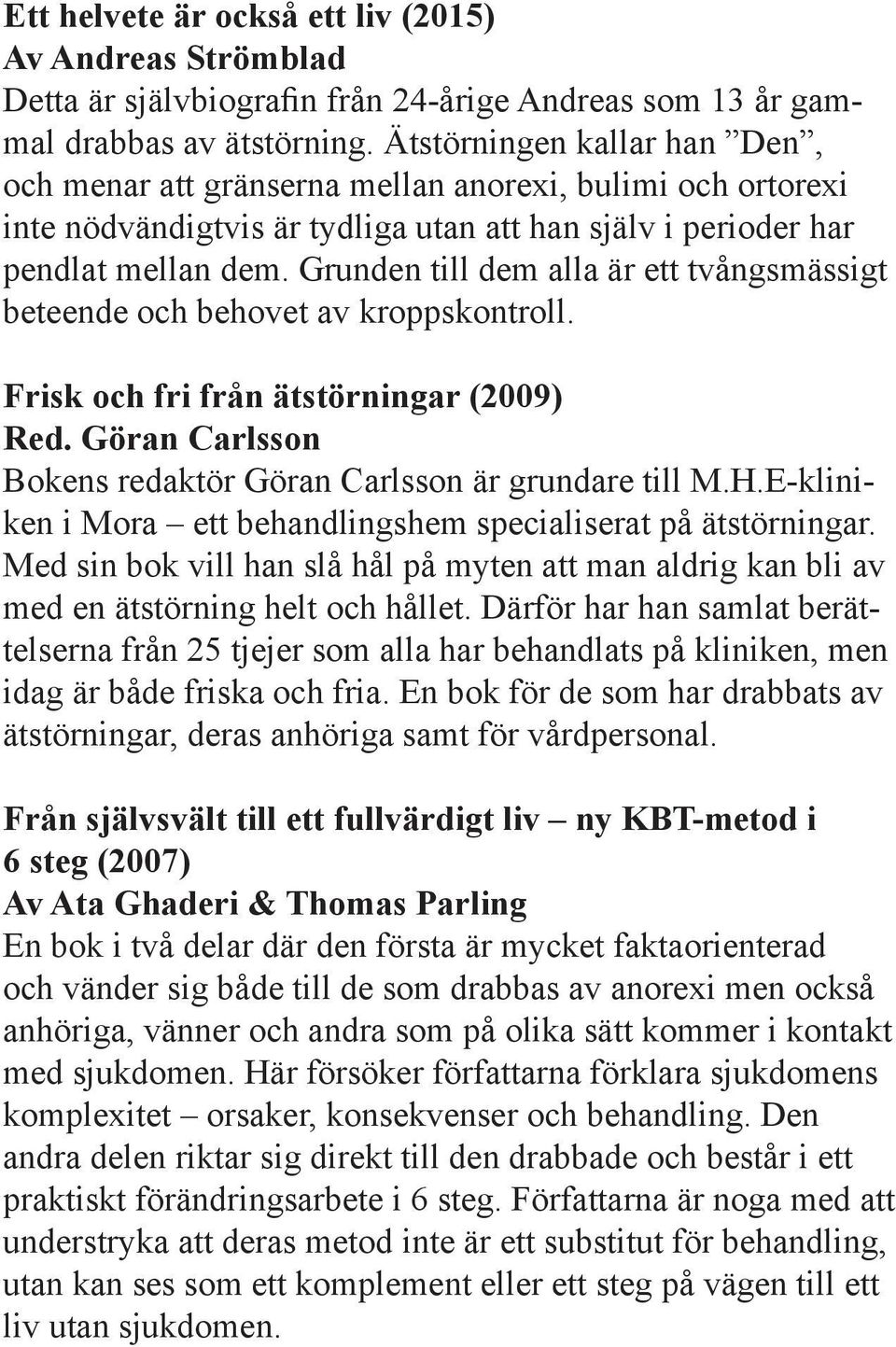 Ett helvete är också ett liv (2015)
Av Andreas Strömblad
Detta är självbiografin från 24-årige Andreas som 13 år gammal drabbas av ätstörning. Ätstörningen kallar han ”Den”, och menar att gränserna mellan anorexi, bulimi och ortorexi inte nödvändigtvis är tydliga utan att han själv i perioder har pendlat mellan dem. Grunden till dem alla är ett tvångsmässigt beteende och behovet av kroppskontroll.

Frisk och fri från ätstörningar (2009)
Red. Göran Carlsson
Bokens redaktör Göran Carlsson är grundare till M.H.E-kliniken i Mora – ett behandlingshem specialiserat på ätstörningar. Med sin bok vill han slå hål på myten att man aldrig kan bli av med en ätstörning helt och hållet. Därför har han samlat berättelserna från 25 tjejer som alla har behandlats på kliniken, men idag är både friska och fria. En bok för de som har drabbats av ätstörningar, deras anhöriga samt för vårdpersonal.

Från självsvält till ett fullvärdigt liv – ny KBT-metod i 6 steg (2007)
Av Ata Ghaderi & Thomas Parling
En bok i två delar där den första är mycket faktaorienterad och vänder sig både till de som drabbas av anorexi men också anhöriga, vänner och andra som på olika sätt kommer i kontakt med sjukdomen. Här försöker författarna förklara sjukdomens komplexitet – orsaker, konsekvenser och behandling. Den andra delen riktar sig direkt till den drabbade och består i ett praktiskt förändringsarbete i 6 steg. Författarna är noga med att understryka att deras metod inte är ett substitut för behandling, utan kan ses som ett komplement eller ett steg på vägen till ett liv utan sjukdomen.